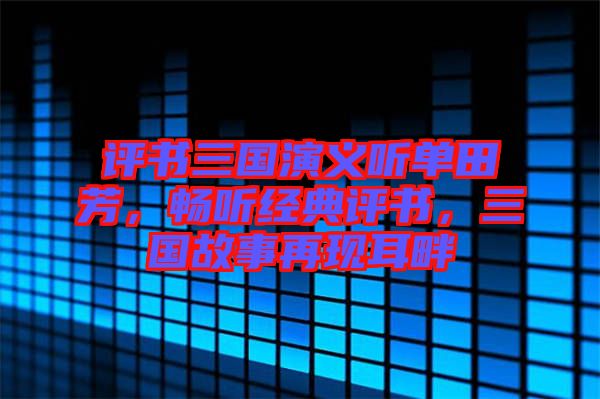 评书三国演义听单田芳，畅听经典评书，三国故事再现耳畔